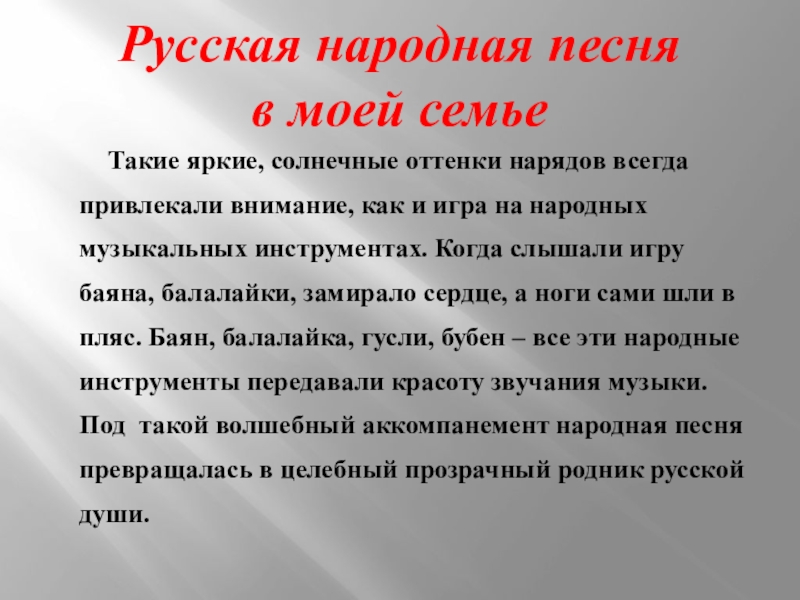 Русская народная песня в моей семье

Такие яркие, солнечные оттенки нарядов всегда привлекали внимание, как и игра на народных музыкальных инструментах. Когда слышали игру баяна, балалайки, замирало сердце, а ноги сами шли в пляс. Баян, балалайка, гусли, бубен – все эти народные инструменты передавали красоту звучания музыки. Под такой волшебный аккомпанемент народная песня превращалась в целебный прозрачный родник русской души.